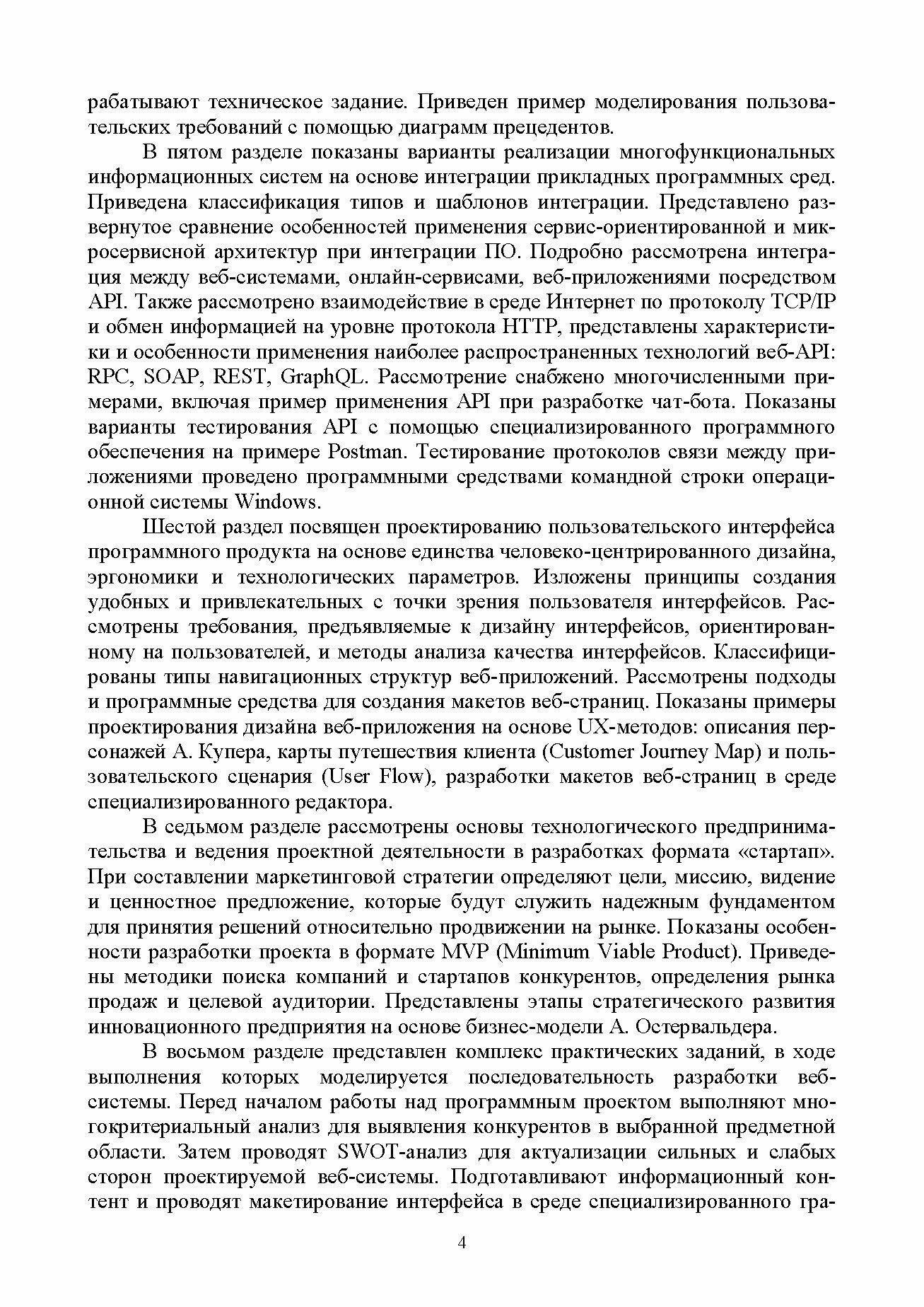 рабатывают техническое задание. Приведен пример моделирования пользовательских требований с помощью диаграмм прецедентов.

В пятом разделе показаны варианты реализации многофункциональных информационных систем на основе интеграции прикладных программных сред. Приведена классификация типов и шаблонов интеграции. Представлено развернутое сравнение особенностей применения сервис-ориентированной и микросервисной архитектур при интеграции ПО. Подробно рассмотрена интеграция между веб-системами, онлайн-сервисами, веб-приложениями посредством API. Также рассмотрено взаимодействие в среде Интернет по протоколу TCP/IP и обмен информацией на уровне протокола HTTP, представлены характеристики и особенности применения наиболее распространенных технологий веб-API: RPC, SOAP, REST, GraphQL. Рассмотрение снабжено многочисленными примерами, включая пример применения API при разработке чат-бота. Показаны варианты тестирования API с помощью специализированного программного обеспечения на примере Postman. Тестирование протоколов связи между приложениями проведено программными средствами командной строки операционной системы Windows.

Шестой раздел посвящен проектированию пользовательского интерфейса программного продукта на основе единства человеко-центрированного дизайна, эргономики и технологических параметров. Изложены принципы создания удобных и привлекательных с точки зрения пользователя интерфейсов. Рассмотрены требования, предъявляемые к дизайну интерфейсов, ориентированному на пользователей, и методы анализа качества интерфейсов. Классифицированы типы навигационных структур веб-приложений. Рассмотрены подходы и программные средства для создания макетов веб-страниц. Показаны примеры проектирования дизайна веб-приложения на основе UX-методов: описания персонажей А. Купера, карты путешествия клиента (Customer Journey Map) и пользовательского сценария (User Flow), разработки макетов веб-страниц в среде специализированного редактора.

В седьмом разделе рассмотрены основы технологического предпринимательства и ведения проектной деятельности в разработках формата «стартап». При составлении маркетинговой стратегии определяют цели, миссию, видение и ценностное предложение, которые будут служить надежным фундаментом для принятия решений относительно продвижении на рынке. Показаны особенности разработки проекта в формате MVP (Minimum Viable Product). Приведены методики поиска компаний и стартапов конкурентов, определения рынка продаж и целевой аудитории. Представлены этапы стратегического развития инновационного предприятия на основе бизнес-модели А. Остервальдера.

В восьмом разделе представлен комплекс практических заданий, в ходе выполнения которых моделируется последовательность разработки веб-системы. Перед началом работы над программным проектом выполняют многокритериальный анализ для выявления конкурентов в выбранной предметной области. Затем проводят SWOT-анализ для актуализации сильных и слабых сторон проектируемой веб-системы. Подготавливают информационный контент и проводят макетирование интерфейса в среде специализированного гра-

4